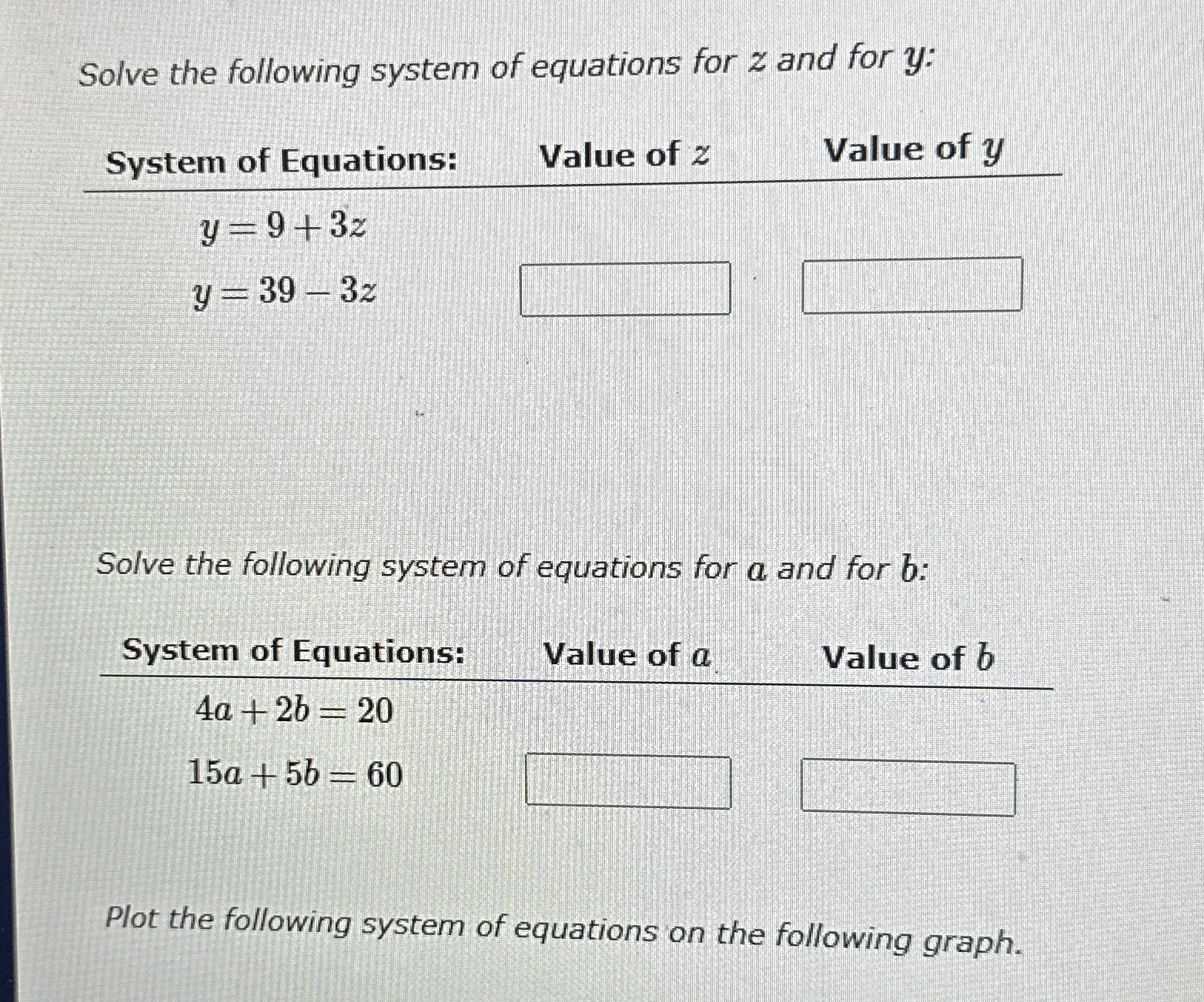 Solve the following system of equations for $z$ and for $y$:

| System of Equations: | Value of $z$ | Value of $y$ |
|---|---|---|
| $y = 9 + 3z$ | | |
| $y = 39 - 3z$ | | |

Solve the following system of equations for $a$ and for $b$:

| System of Equations: | Value of $a$ | Value of $b$ |
|---|---|---|
| $4a + 2b = 20$ | | |
| $15a + 5b = 60$ | | |

Plot the following system of equations on the following graph.